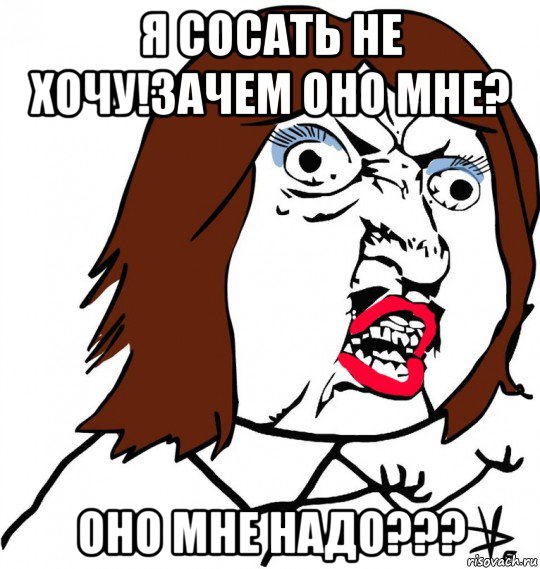 Я СОСАТЬ НЕ ХОЧУ!ЗАЧЕМ ОНО МНЕ?

ОНО МНЕ НАДО???

risovach.ru